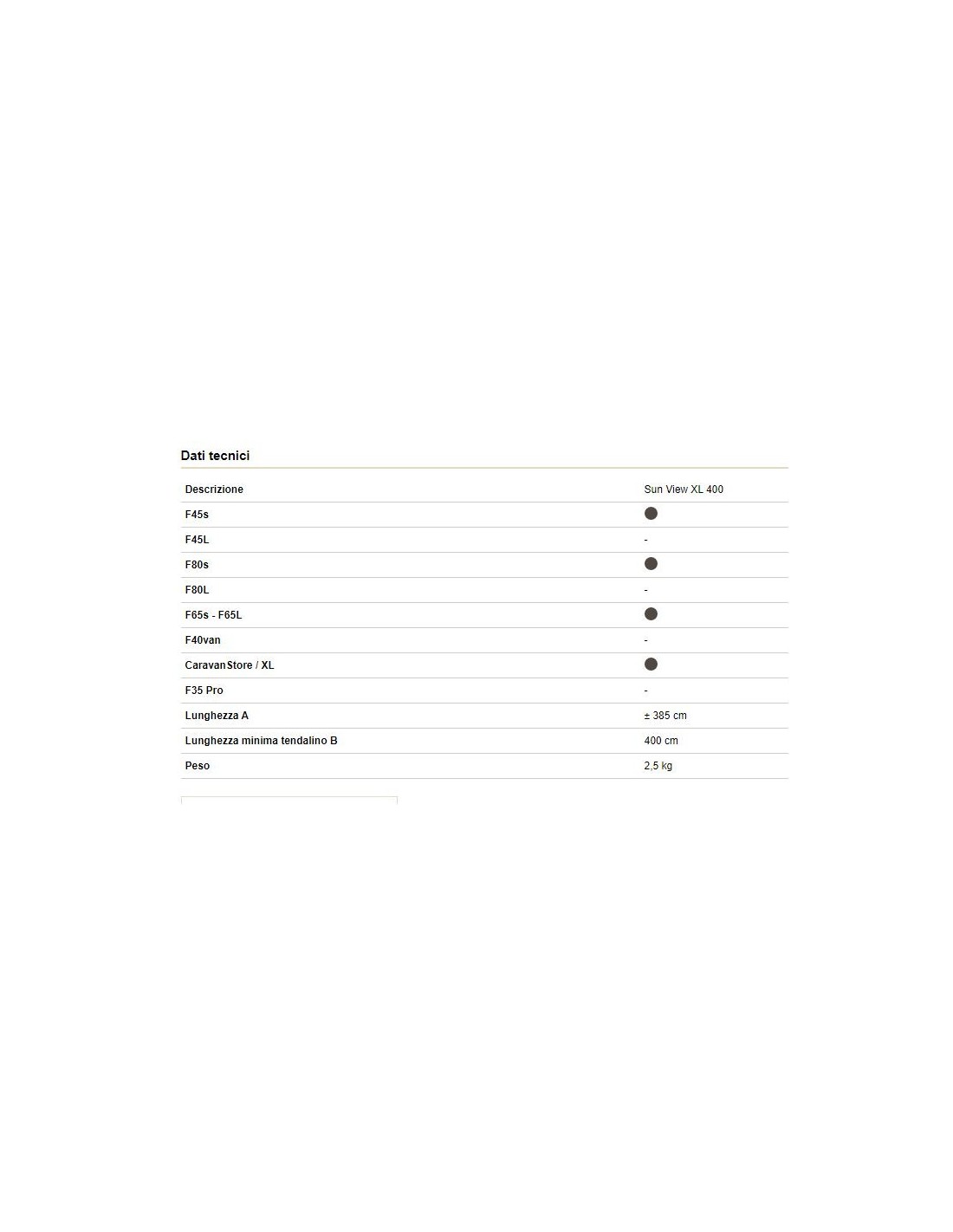 Dati tecnici

| Descrizione | Sun View XL 400 |
|---|---|
| F45s | ● |
| F45L | - |
| F80s | ● |
| F80L | - |
| F65s - F65L | ● |
| F40van | - |
| CaravanStore / XL | ● |
| F35 Pro | - |
| Lunghezza A | ± 385 cm |
| Lunghezza minima tendalino B | 400 cm |
| Peso | 2,5 kg |